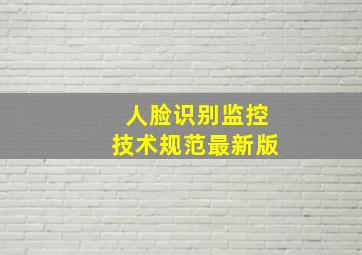 人脸识别监控
技术规范最新版